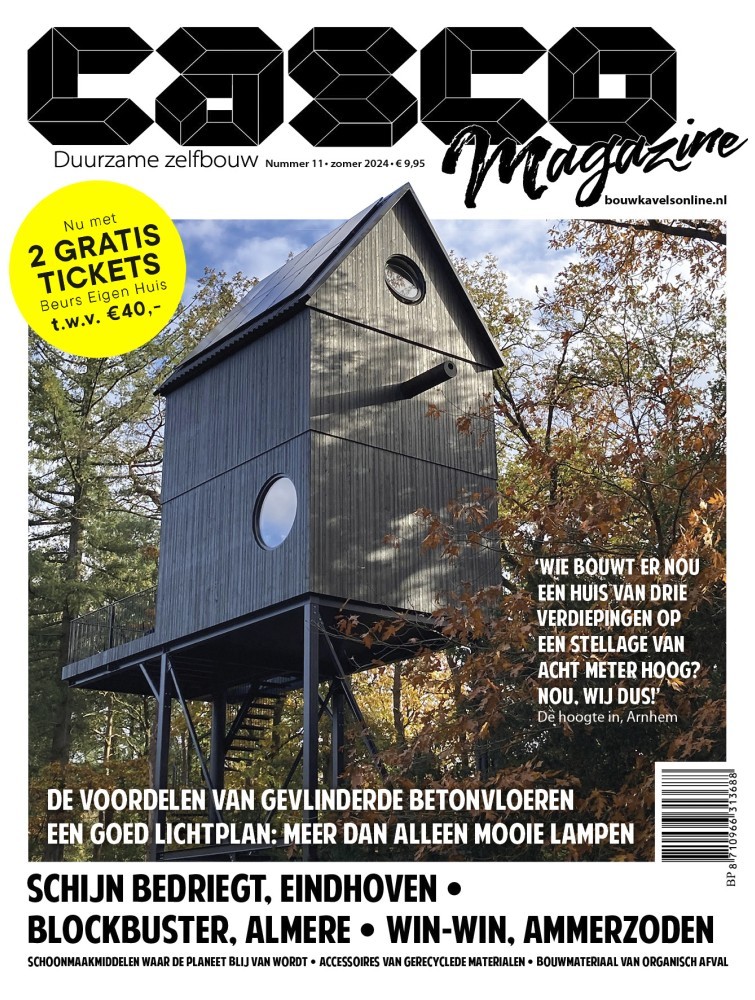 casco

Magazine

Duurzame zelfbouw

Nummer 11 • zomer 2024 • € 9,95

bouwkavelsonline.nl

Nu met
2 GRATIS
TICKETS
Beurs Eigen Huis
t.w.v. €40,-

'WIE BOUWT ER NOU EEN HUIS VAN DRIE VERDIEPINGEN OP EEN STELLAGE VAN ACHT METER HOOG? NOU, WIJ DUS!'
De hoogte in, Arnhem

DE VOORDELEN VAN GEVLINDERDE BETONVLOEREN
EEN GOED LICHTPLAN: MEER DAN ALLEEN MOOIE LAMPEN

BP 8 710966 313688

SCHIJN BEDRIEGT, EINDHOVEN •
BLOCKBUSTER, ALMERE • WIN-WIN, AMMERZODEN

SCHOONMAAKMIDDELEN WAAR DE PLANEET BLIJ VAN WORDT • ACCESSOIRES VAN GERECYCLEDE MATERIALEN • BOUWMATERIAAL VAN ORGANISCH AFVAL